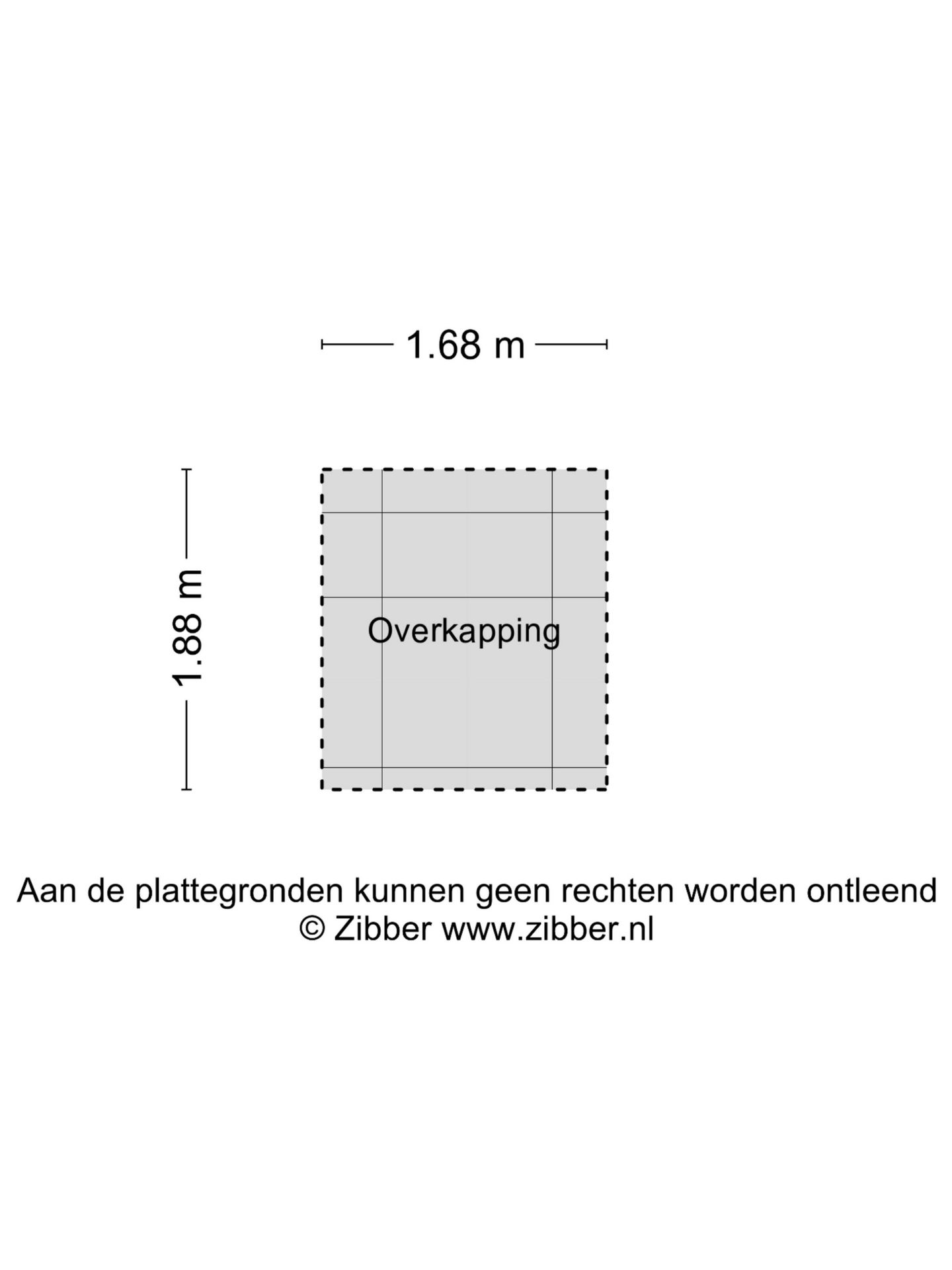 1.68 m

1.88 m

Overkapping

Aan de plattegronden kunnen geen rechten worden ontleend
© Zibber www.zibber.nl